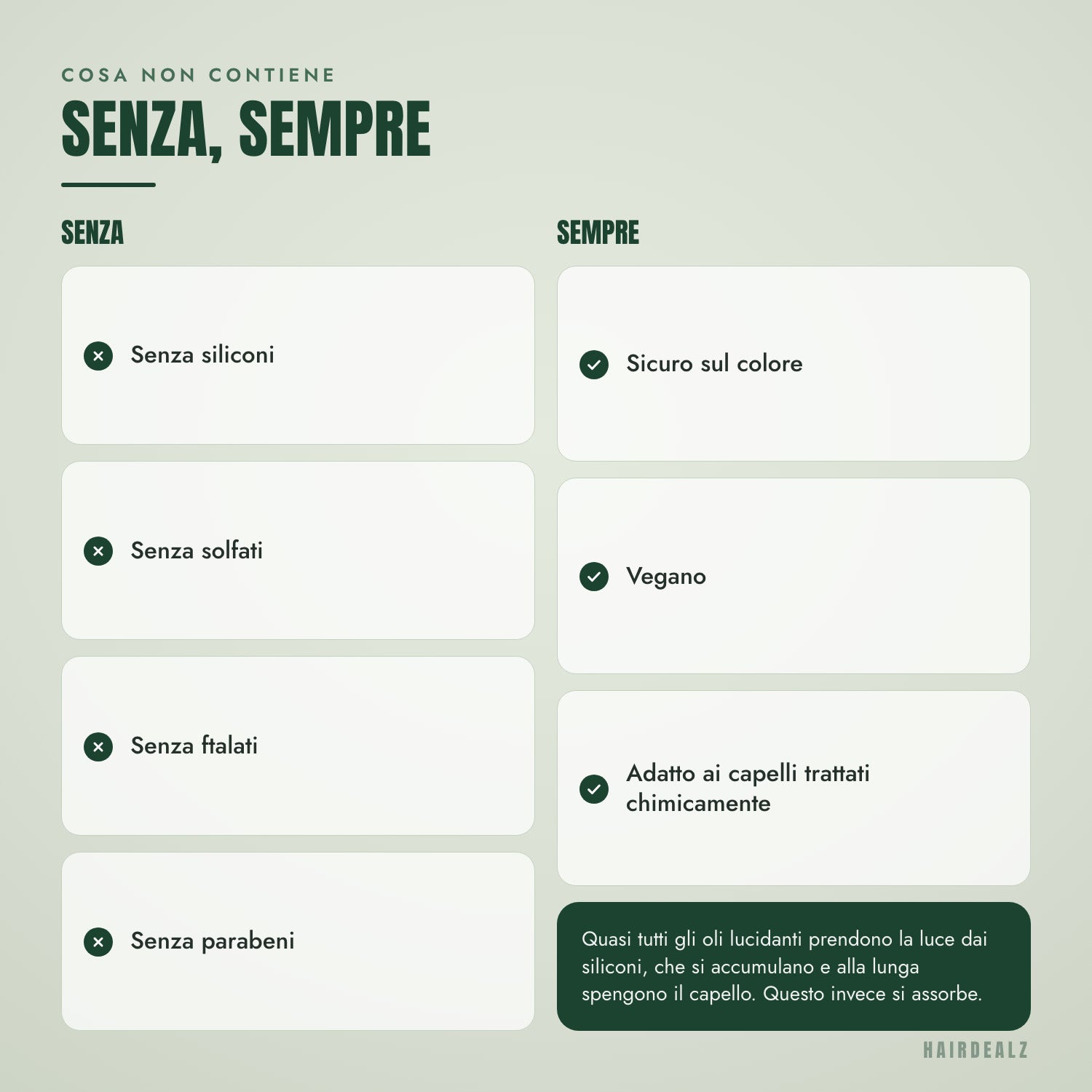 COSA NON CONTIENE

SENZA, SEMPRE

SENZA

Senza siliconi

Senza solfati

Senza ftalati

Senza parabeni

SEMPRE

Sicuro sul colore

Vegano

Adatto ai capelli trattati chimicamente

Quasi tutti gli oli lucidanti prendono la luce dai siliconi, che si accumulano e alla lunga spengono il capello. Questo invece si assorbe.

HAIRDEALZ